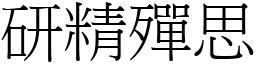 研精殫思